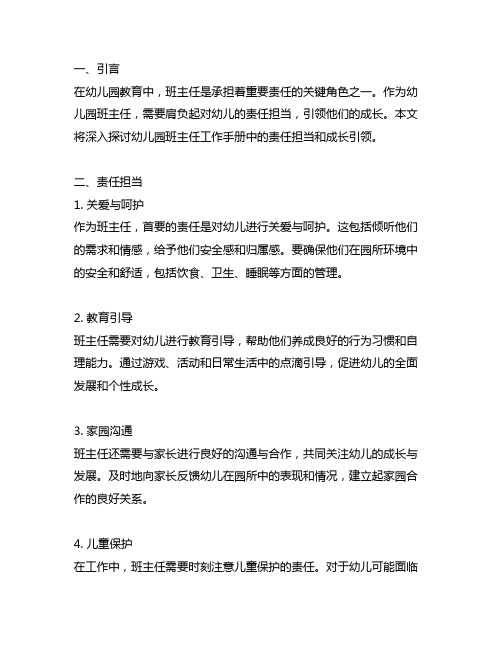 一、引言
在幼儿园教育中，班主任是承担着重要责任的关键角色之一。作为幼儿园班主任，需要肩负起对幼儿的责任担当，引领他们的成长。本文将深入探讨幼儿园班主任工作手册中的责任担当和成长引领。

二、责任担当
1. 关爱与呵护
作为班主任，首要的责任是对幼儿进行关爱与呵护。这包括倾听他们的需求和情感，给予他们安全感和归属感。要确保他们在园所环境中的安全和舒适，包括饮食、卫生、睡眠等方面的管理。

2. 教育引导
班主任需要对幼儿进行教育引导，帮助他们养成良好的行为习惯和自理能力。通过游戏、活动和日常生活中的点滴引导，促进幼儿的全面发展和个性成长。

3. 家园沟通
班主任还需要与家长进行良好的沟通与合作，共同关注幼儿的成长与发展。及时地向家长反馈幼儿在园所中的表现和情况，建立起家园合作的良好关系。

4. 儿童保护
在工作中，班主任需要时刻注意儿童保护的责任。对于幼儿可能面临